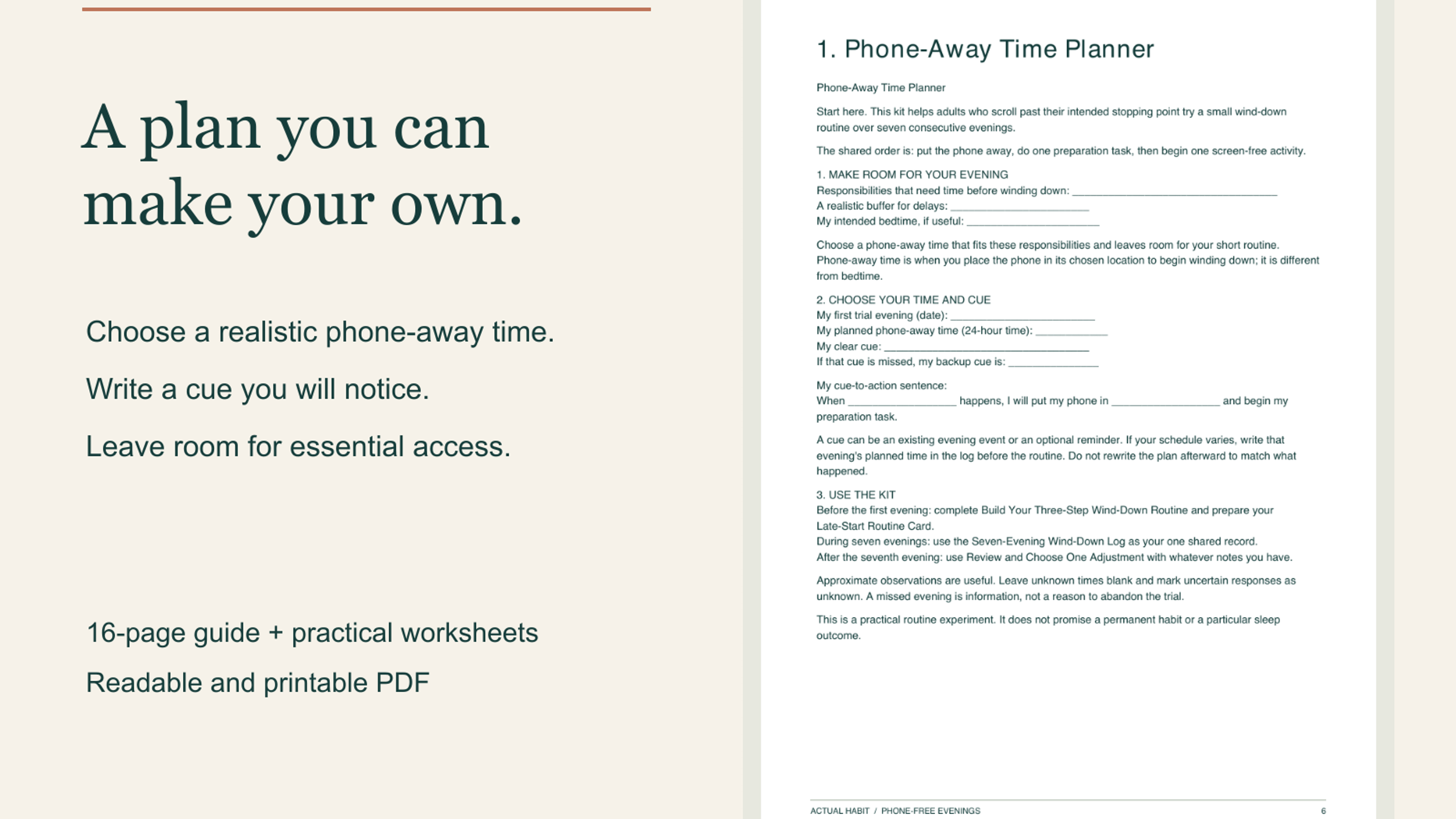 A plan you can make your own.

Choose a realistic phone-away time.

Write a cue you will notice.

Leave room for essential access.

16-page guide + practical worksheets

Readable and printable PDF

1. Phone-Away Time Planner

Phone-Away Time Planner

Start here. This kit helps adults who scroll past their intended stopping point try a small wind-down routine over seven consecutive evenings.

The shared order is: put the phone away, do one preparation task, then begin one screen-free activity.

1. MAKE ROOM FOR YOUR EVENING
Responsibilities that need time before winding down: ____
A realistic buffer for delays: ____
My intended bedtime, if useful: ____

Choose a phone-away time that fits these responsibilities and leaves room for your short routine. Phone-away time is when you place the phone in its chosen location to begin winding down; it is different from bedtime.

2. CHOOSE YOUR TIME AND CUE
My first trial evening (date): ____
My planned phone-away time (24-hour time): ____
My clear cue: ____
If that cue is missed, my backup cue is: ____

My cue-to-action sentence:
When ____ happens, I will put my phone in ____ and begin my preparation task.

A cue can be an existing evening event or an optional reminder. If your schedule varies, write that evening's planned time in the log before the routine. Do not rewrite the plan afterward to match what happened.

3. USE THE KIT
Before the first evening: complete Build Your Three-Step Wind-Down Routine and prepare your Late-Start Routine Card.
During seven evenings: use the Seven-Evening Wind-Down Log as your one shared record.
After the seventh evening: use Review and Choose One Adjustment with whatever notes you have.

Approximate observations are useful. Leave unknown times blank and mark uncertain responses as unknown. A missed evening is information, not a reason to abandon the trial.

This is a practical routine experiment. It does not promise a permanent habit or a particular sleep outcome.

ACTUAL HABIT / PHONE-FREE EVENINGS 6